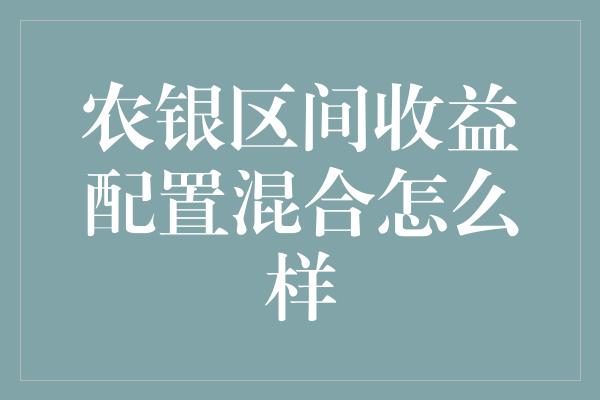 农银区间收益配置混合怎么样